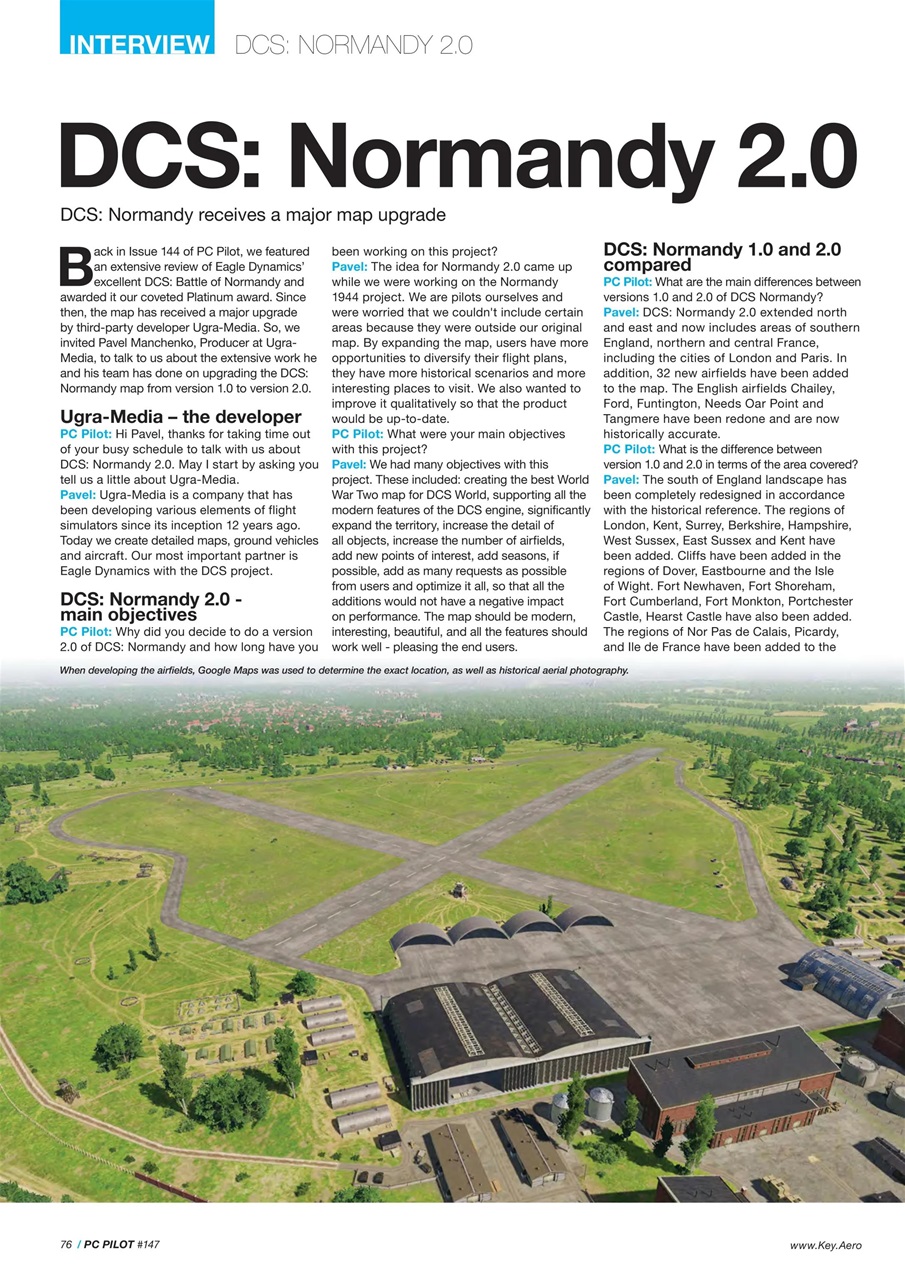 INTERVIEW DCS: NORMANDY 2.0

DCS: Normandy 2.0

DCS: Normandy receives a major map upgrade

Back in Issue 144 of PC Pilot, we featured an extensive review of Eagle Dynamics' excellent DCS: Battle of Normandy and awarded it our coveted Platinum award. Since then, the map has received a major upgrade by third-party developer Ugra-Media. So, we invited Pavel Manchenko, Producer at Ugra-Media, to talk to us about the extensive work he and his team has done on upgrading the DCS: Normandy map from version 1.0 to version 2.0.

Ugra-Media – the developer

PC Pilot: Hi Pavel, thanks for taking time out of your busy schedule to talk with us about DCS: Normandy 2.0. May I start by asking you tell us a little about Ugra-Media.

Pavel: Ugra-Media is a company that has been developing various elements of flight simulators since its inception 12 years ago. Today we create detailed maps, ground vehicles and aircraft. Our most important partner is Eagle Dynamics with the DCS project.

DCS: Normandy 2.0 - main objectives

PC Pilot: Why did you decide to do a version 2.0 of DCS: Normandy and how long have you been working on this project?

Pavel: The idea for Normandy 2.0 came up while we were working on the Normandy 1944 project. We are pilots ourselves and were worried that we couldn't include certain areas because they were outside our original map. By expanding the map, users have more opportunities to diversify their flight plans, they have more historical scenarios and more interesting places to visit. We also wanted to improve it qualitatively so that the product would be up-to-date.

PC Pilot: What were your main objectives with this project?

Pavel: We had many objectives with this project. These included: creating the best World War Two map for DCS World, supporting all the modern features of the DCS engine, significantly expand the territory, increase the detail of all objects, increase the number of airfields, add new points of interest, add seasons, if possible, add as many requests as possible from users and optimize it all, so that all the additions would not have a negative impact on performance. The map should be modern, interesting, beautiful, and all the features should work well - pleasing the end users.

DCS: Normandy 1.0 and 2.0 compared

PC Pilot: What are the main differences between versions 1.0 and 2.0 of DCS Normandy?

Pavel: DCS: Normandy 2.0 extended north and east and now includes areas of southern England, northern and central France, including the cities of London and Paris. In addition, 32 new airfields have been added to the map. The English airfields Chailey, Ford, Funtington, Needs Oar Point and Tangmere have been redone and are now historically accurate.

PC Pilot: What is the difference between version 1.0 and 2.0 in terms of the area covered?

Pavel: The south of England landscape has been completely redesigned in accordance with the historical reference. The regions of London, Kent, Surrey, Berkshire, Hampshire, West Sussex, East Sussex and Kent have been added. Cliffs have been added in the regions of Dover, Eastbourne and the Isle of Wight. Fort Newhaven, Fort Shoreham, Fort Cumberland, Fort Monkton, Portchester Castle, Hearst Castle have also been added. The regions of Nor Pas de Calais, Picardy, and Ile de France have been added to the

When developing the airfields, Google Maps was used to determine the exact location, as well as historical aerial photography.

76 / PC PILOT #147

www.Key.Aero